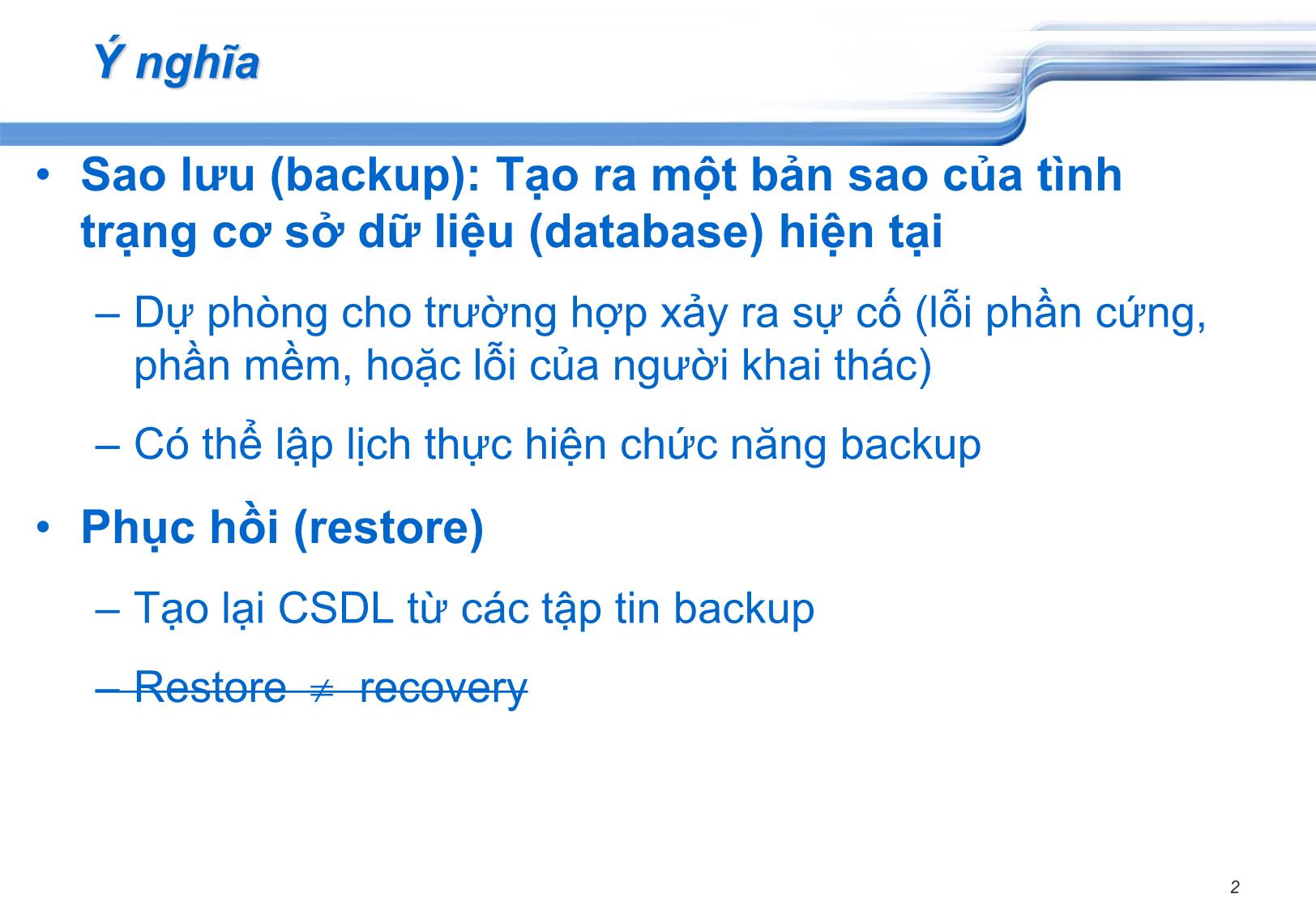 Ý nghĩa

• Sao lưu (backup): Tạo ra một bản sao của tình trạng cơ sở dữ liệu (database) hiện tại

– Dự phòng cho trường hợp xảy ra sự cố (lỗi phần cứng, phần mềm, hoặc lỗi của người khai thác)

– Có thể lập lịch thực hiện chức năng backup

• Phục hồi (restore)

– Tạo lại CSDL từ các tập tin backup

– Restore $\neq$ recovery

2